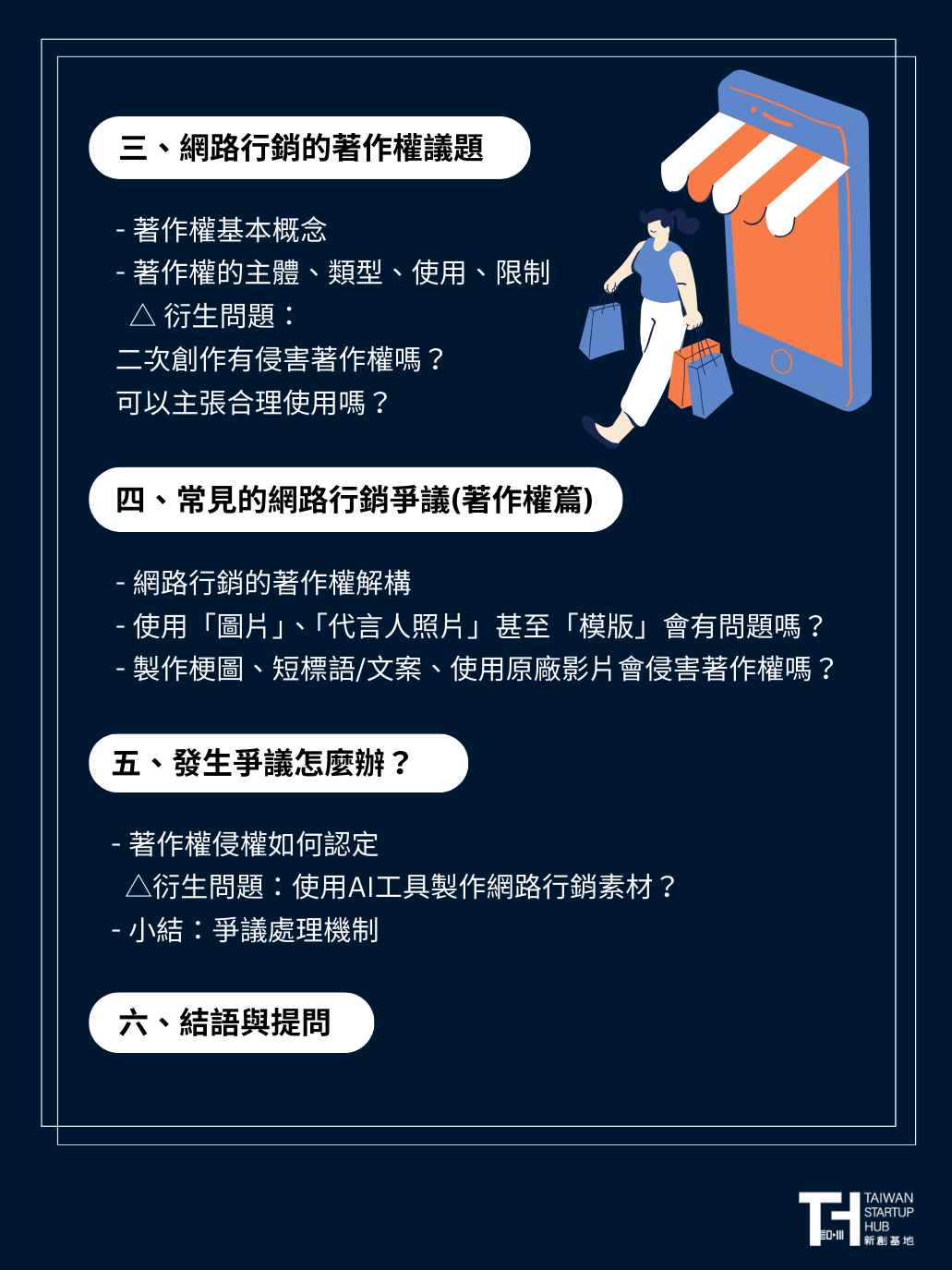 三、網路行銷的著作權議題

- 著作權基本概念
- 著作權的主體、類型、使用、限制
△ 衍生問題：
二次創作有侵害著作權嗎？
可以主張合理使用嗎？

四、常見的網路行銷爭議(著作權篇)

- 網路行銷的著作權解構
- 使用「圖片」、「代言人照片」甚至「模版」會有問題嗎？
- 製作梗圖、短標語/文案、使用原廠影片會侵害著作權嗎？

五、發生爭議怎麼辦？

- 著作權侵權如何認定
△衍生問題：使用AI工具製作網路行銷素材？
- 小結：爭議處理機制

六、結語與提問

TAIWAN
STARTUP
HUB
新創基地